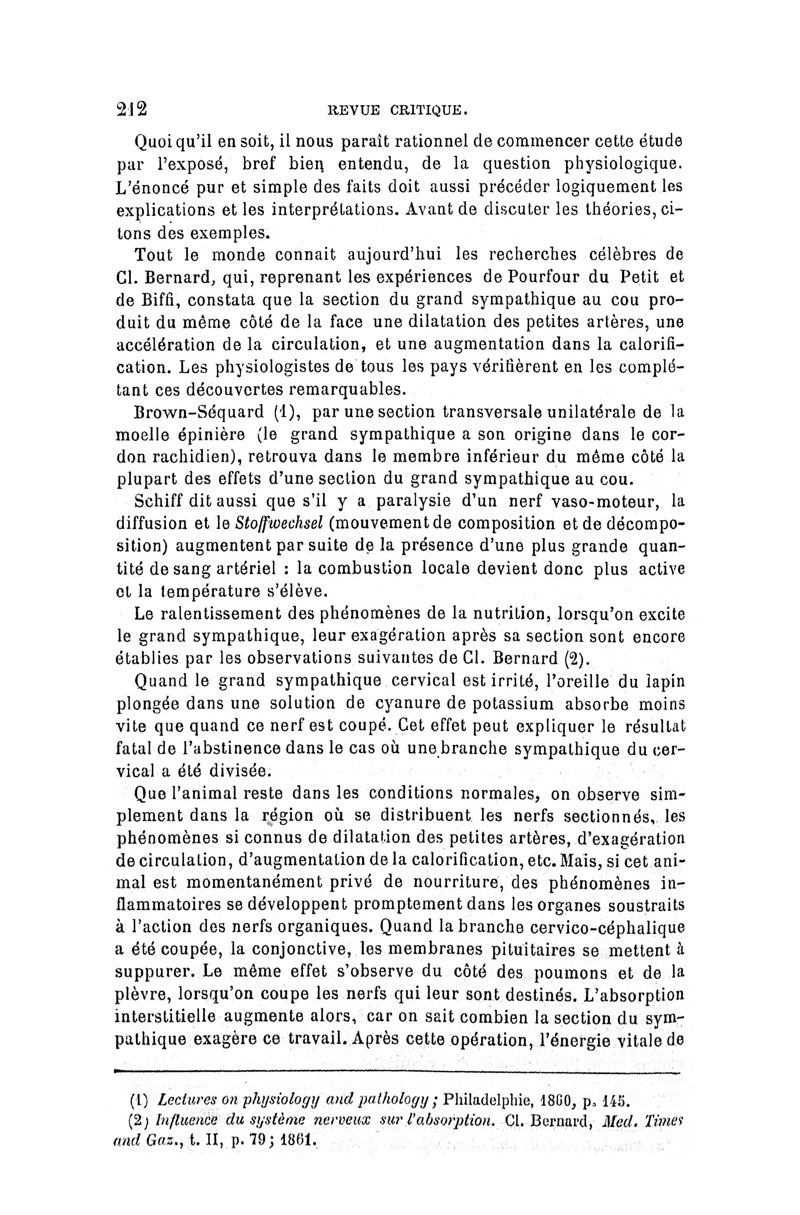 212 REVUE CRITIQUE.

Quoi qu'il en soit, il nous paraît rationnel de commencer cette étude par l'exposé, bref bien entendu, de la question physiologique. L'énoncé pur et simple des faits doit aussi précéder logiquement les explications et les interprétations. Avant de discuter les théories, citons des exemples.

Tout le monde connait aujourd'hui les recherches célèbres de Cl. Bernard, qui, reprenant les expériences de Pourfour du Petit et de Biffi, constata que la section du grand sympathique au cou produit du même côté de la face une dilatation des petites artères, une accélération de la circulation, et une augmentation dans la calorification. Les physiologistes de tous les pays vérifièrent en les complétant ces découvertes remarquables.

Brown-Séquard (1), par une section transversale unilatérale de la moelle épinière (le grand sympathique a son origine dans le cordon rachidien), retrouva dans le membre inférieur du même côté la plupart des effets d'une section du grand sympathique au cou.

Schiff dit aussi que s'il y a paralysie d'un nerf vaso-moteur, la diffusion et le Stoffwechsel (mouvement de composition et de décomposition) augmentent par suite de la présence d'une plus grande quantité de sang artériel : la combustion locale devient donc plus active et la température s'élève.

Le ralentissement des phénomènes de la nutrition, lorsqu'on excite le grand sympathique, leur exagération après sa section sont encore établies par les observations suivantes de Cl. Bernard (2).

Quand le grand sympathique cervical est irrité, l'oreille du lapin plongée dans une solution de cyanure de potassium absorbe moins vite que quand ce nerf est coupé. Cet effet peut expliquer le résultat fatal de l'abstinence dans le cas où une branche sympathique du cervical a été divisée.

Que l'animal reste dans les conditions normales, on observe simplement dans la région où se distribuent les nerfs sectionnés, les phénomènes si connus de dilatation des petites artères, d'exagération de circulation, d'augmentation de la calorification, etc. Mais, si cet animal est momentanément privé de nourriture, des phénomènes inflammatoires se développent promptement dans les organes soustraits à l'action des nerfs organiques. Quand la branche cervico-céphalique a été coupée, la conjonctive, les membranes pituitaires se mettent à suppurer. Le même effet s'observe du côté des poumons et de la plèvre, lorsqu'on coupe les nerfs qui leur sont destinés. L'absorption interstitielle augmente alors, car on sait combien la section du sympathique exagère ce travail. Après cette opération, l'énergie vitale de

(1) Lectures on physiology and pathology ; Philadelphie, 1860, p. 145.
(2) Influence du système nerveux sur l'absorption. Cl. Bernard, Med. Times and Gaz., t. II, p. 79 ; 1861.